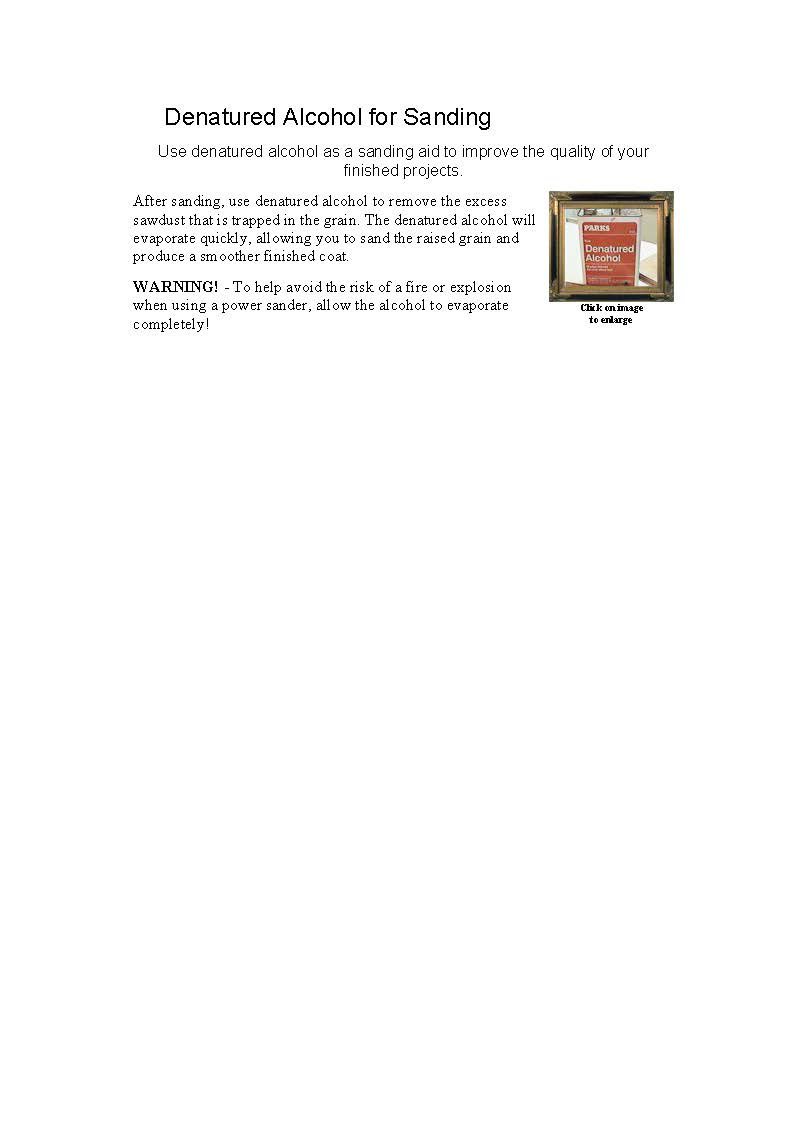 Denatured Alcohol for Sanding

Use denatured alcohol as a sanding aid to improve the quality of your finished projects.

After sanding, use denatured alcohol to remove the excess sawdust that is trapped in the grain. The denatured alcohol will evaporate quickly, allowing you to sand the raised grain and produce a smoother finished coat.

WARNING! - To help avoid the risk of a fire or explosion when using a power sander, allow the alcohol to evaporate completely!

PARKS
Denatured
Alcohol

Click on image
to enlarge